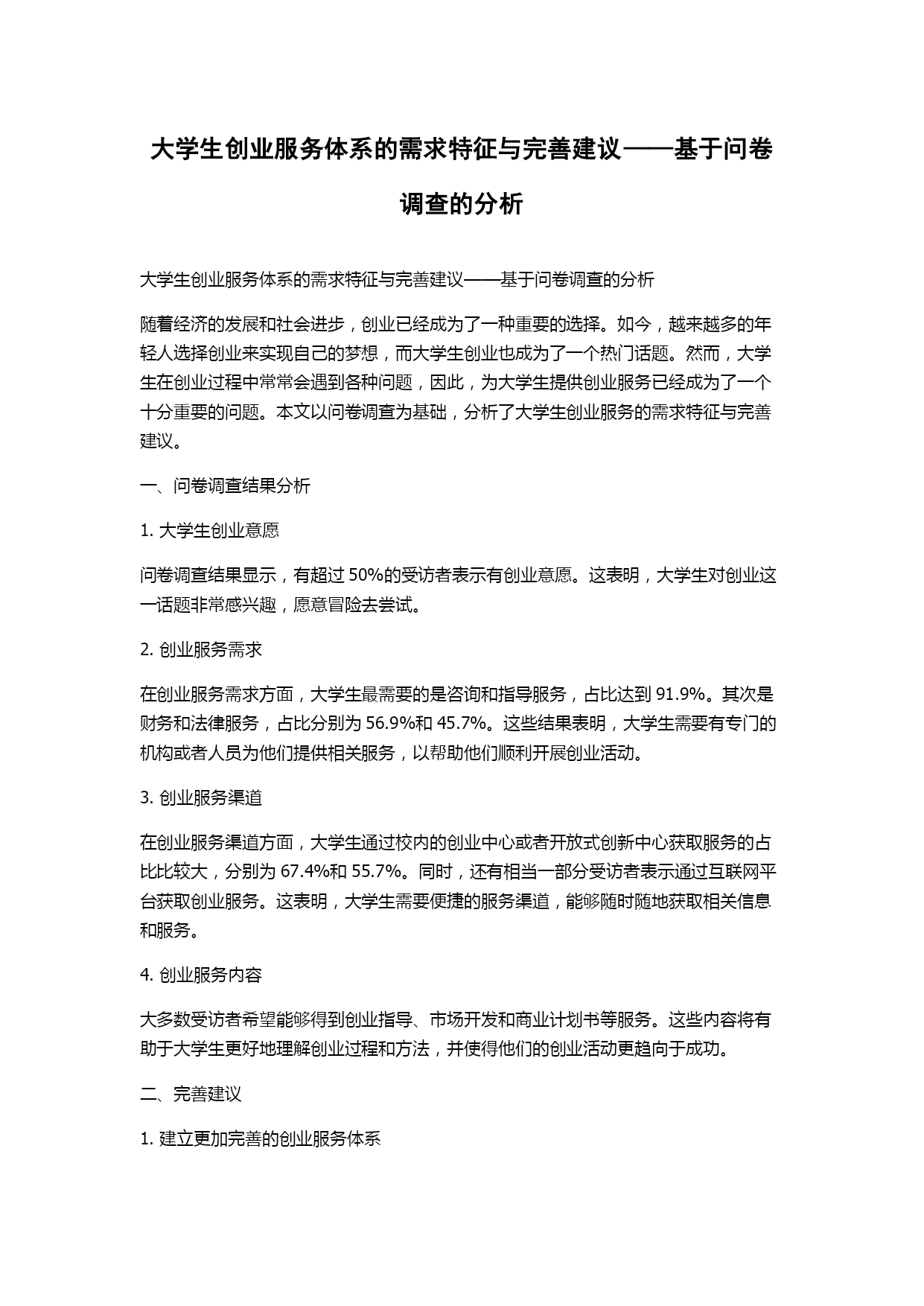 大学生创业服务体系的需求特征与完善建议——基于问卷调查的分析

大学生创业服务体系的需求特征与完善建议——基于问卷调查的分析

随着经济的发展和社会进步，创业已经成为了一种重要的选择。如今，越来越多的年轻人选择创业来实现自己的梦想，而大学生创业也成为了一个热门话题。然而，大学生在创业过程中常常会遇到各种问题，因此，为大学生提供创业服务已经成为了一个十分重要的问题。本文以问卷调查为基础，分析了大学生创业服务的需求特征与完善建议。

一、问卷调查结果分析

1. 大学生创业意愿

问卷调查结果显示，有超过 50%的受访者表示有创业意愿。这表明，大学生对创业这一话题非常感兴趣，愿意冒险去尝试。

2. 创业服务需求

在创业服务需求方面，大学生最需要的是咨询和指导服务，占比达到 91.9%。其次是财务和法律服务，占比分别为 56.9%和 45.7%。这些结果表明，大学生需要有专门的机构或者人员为他们提供相关服务，以帮助他们顺利开展创业活动。

3. 创业服务渠道

在创业服务渠道方面，大学生通过校内的创业中心或者开放式创新中心获取服务的占比比较大，分别为 67.4%和 55.7%。同时，还有相当一部分受访者表示通过互联网平台获取创业服务。这表明，大学生需要便捷的服务渠道，能够随时随地获取相关信息和服务。

4. 创业服务内容

大多数受访者希望能够得到创业指导、市场开发和商业计划书等服务。这些内容将有助于大学生更好地理解创业过程和方法，并使得他们的创业活动更趋向于成功。

二、完善建议

1. 建立更加完善的创业服务体系